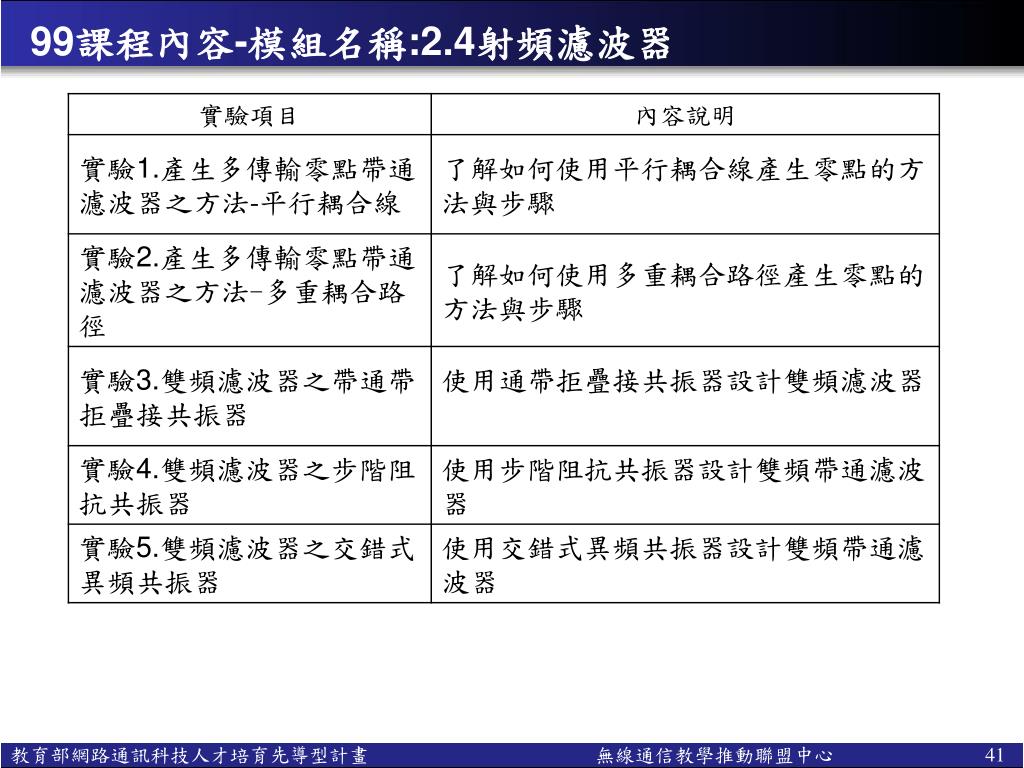 99課程內容-模組名稱:2.4射頻濾波器

| 實驗項目 | 內容說明 |
|---|---|
| 實驗1.產生多傳輸零點帶通濾波器之方法-平行耦合線 | 了解如何使用平行耦合線產生零點的方法與步驟 |
| 實驗2.產生多傳輸零點帶通濾波器之方法–多重耦合路徑 | 了解如何使用多重耦合路徑產生零點的方法與步驟 |
| 實驗3.雙頻濾波器之帶通帶拒疊接共振器 | 使用通帶拒疊接共振器設計雙頻濾波器 |
| 實驗4.雙頻濾波器之步階阻抗共振器 | 使用步階阻抗共振器設計雙頻帶通濾波器 |
| 實驗5.雙頻濾波器之交錯式異頻共振器 | 使用交錯式異頻共振器設計雙頻帶通濾波器 |

教育部網路通訊科技人才培育先導型計畫　無線通信教學推動聯盟中心　41